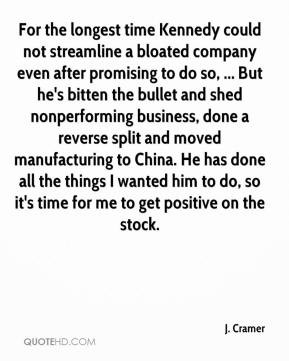 For the longest time Kennedy could not streamline a bloated company even after promising to do so, ... But he's bitten the bullet and shed nonperforming business, done a reverse split and moved manufacturing to China. He has done all the things I wanted him to do, so it's time for me to get positive on the stock.

J. Cramer

QUOTEHD.COM